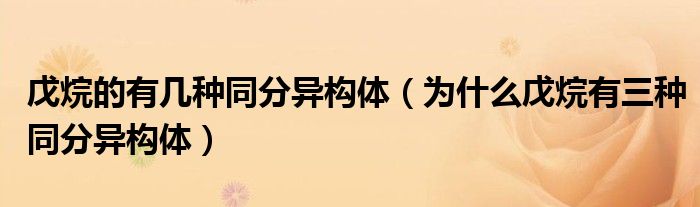 戊烷的有几种同分异构体（为什么戊烷有三种同分异构体）